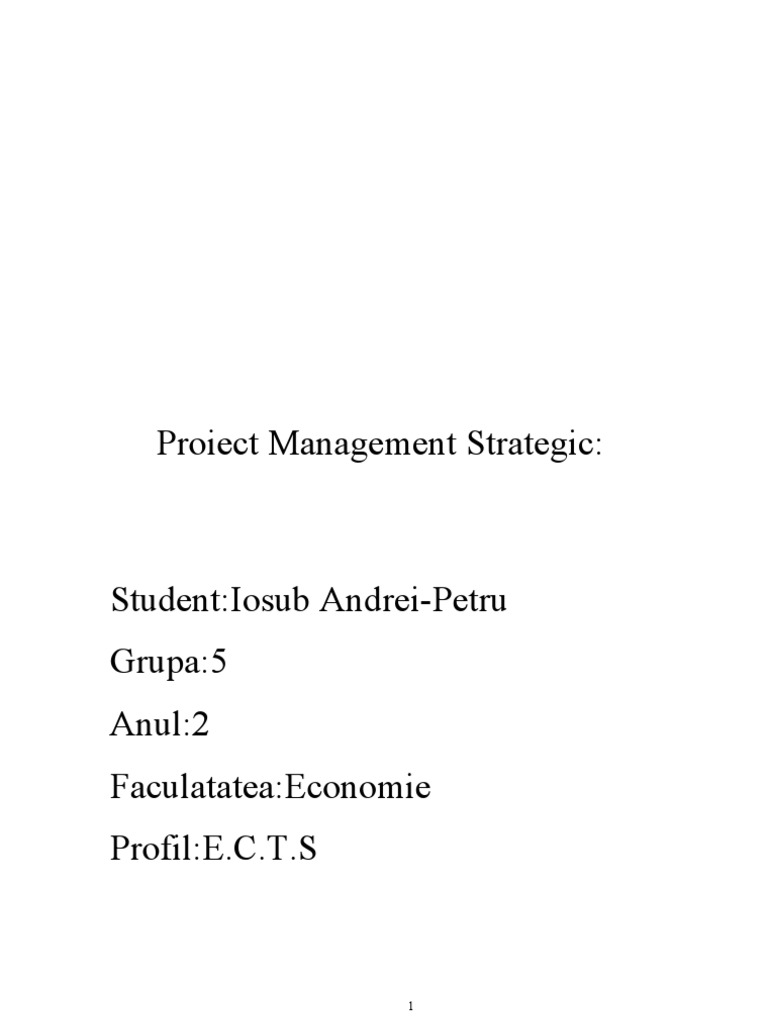 Proiect Management Strategic:

Student:Iosub Andrei-Petru

Grupa:5

Anul:2

Faculatatea:Economie

Profil:E.C.T.S

1